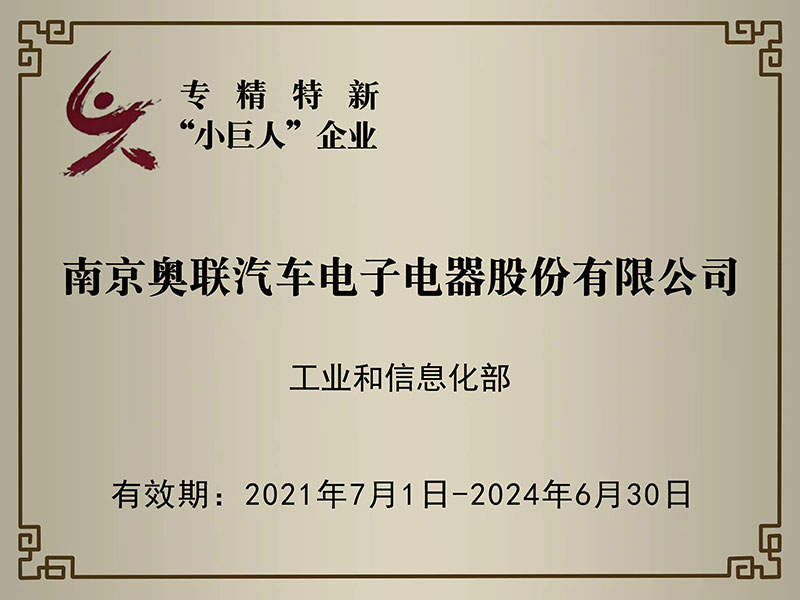 专 精 特 新
“小巨人”企业

南京奥联汽车电子电器股份有限公司

工业和信息化部

有效期：2021年7月1日-2024年6月30日